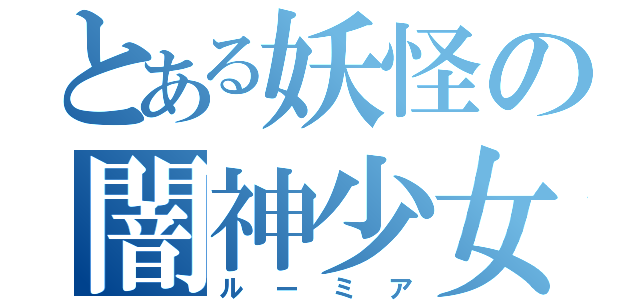 とある妖怪の
闇神少女
ルーミア